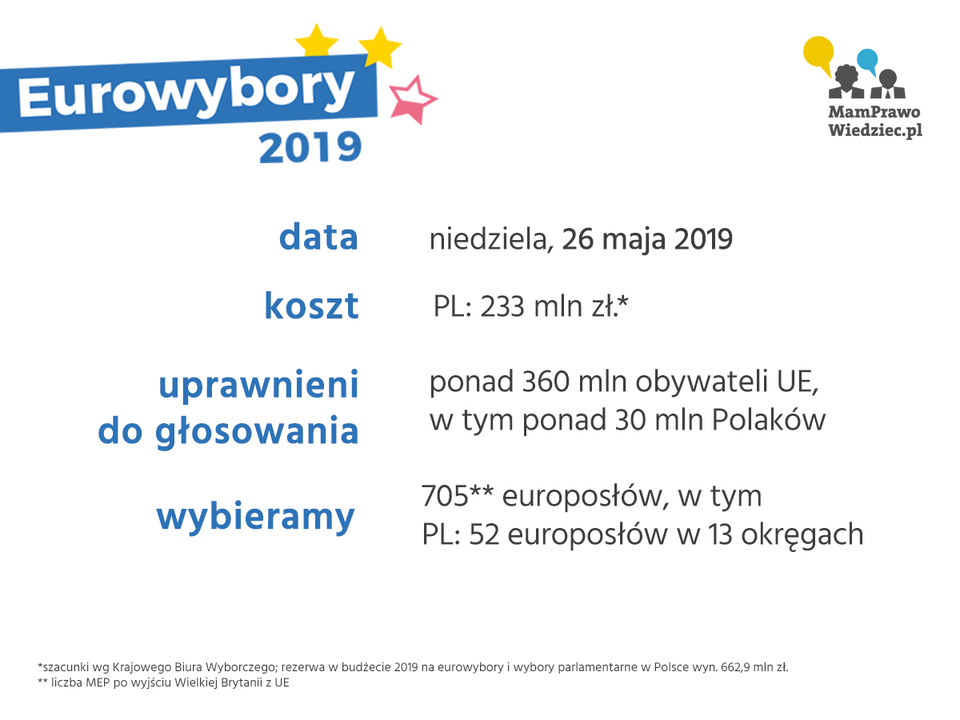 Eurowybory
2019

MamPrawo
Wiedziec.pl

data
niedziela, 26 maja 2019

koszt
PL: 233 mln zł.*

uprawnieni do głosowania
ponad 360 mln obywateli UE, w tym ponad 30 mln Polaków

wybieramy
705** europosłów, w tym
PL: 52 europosłów w 13 okręgach

*szacunki wg Krajowego Biura Wyborczego; rezerwa w budżecie 2019 na eurowybory i wybory parlamentarne w Polsce wyn. 662,9 mln zł.
** liczba MEP po wyjściu Wielkiej Brytanii z UE